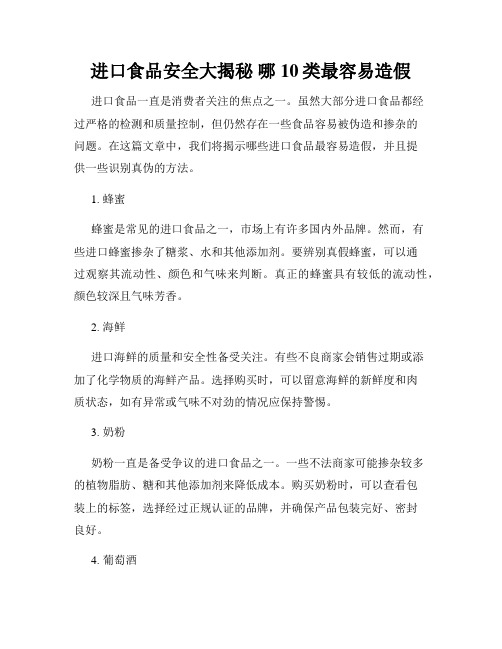 进口食品安全大揭秘 哪 10 类最容易造假

进口食品一直是消费者关注的焦点之一。虽然大部分进口食品都经过严格的检测和质量控制，但仍然存在一些食品容易被伪造和掺杂的问题。在这篇文章中，我们将揭示哪些进口食品最容易造假，并且提供一些识别真伪的方法。

1. 蜂蜜

蜂蜜是常见的进口食品之一，市场上有许多国内外品牌。然而，有些进口蜂蜜掺杂了糖浆、水和其他添加剂。要辨别真假蜂蜜，可以通过观察其流动性、颜色和气味来判断。真正的蜂蜜具有较低的流动性，颜色较深且气味芳香。

2. 海鲜

进口海鲜的质量和安全性备受关注。有些不良商家会销售过期或添加了化学物质的海鲜产品。选择购买时，可以留意海鲜的新鲜度和肉质状态，如有异常或气味不对劲的情况应保持警惕。

3. 奶粉

奶粉一直是备受争议的进口食品之一。一些不法商家可能掺杂较多的植物脂肪、糖和其他添加剂来降低成本。购买奶粉时，可以查看包装上的标签，选择经过正规认证的品牌，并确保产品包装完好、密封良好。

4. 葡萄酒